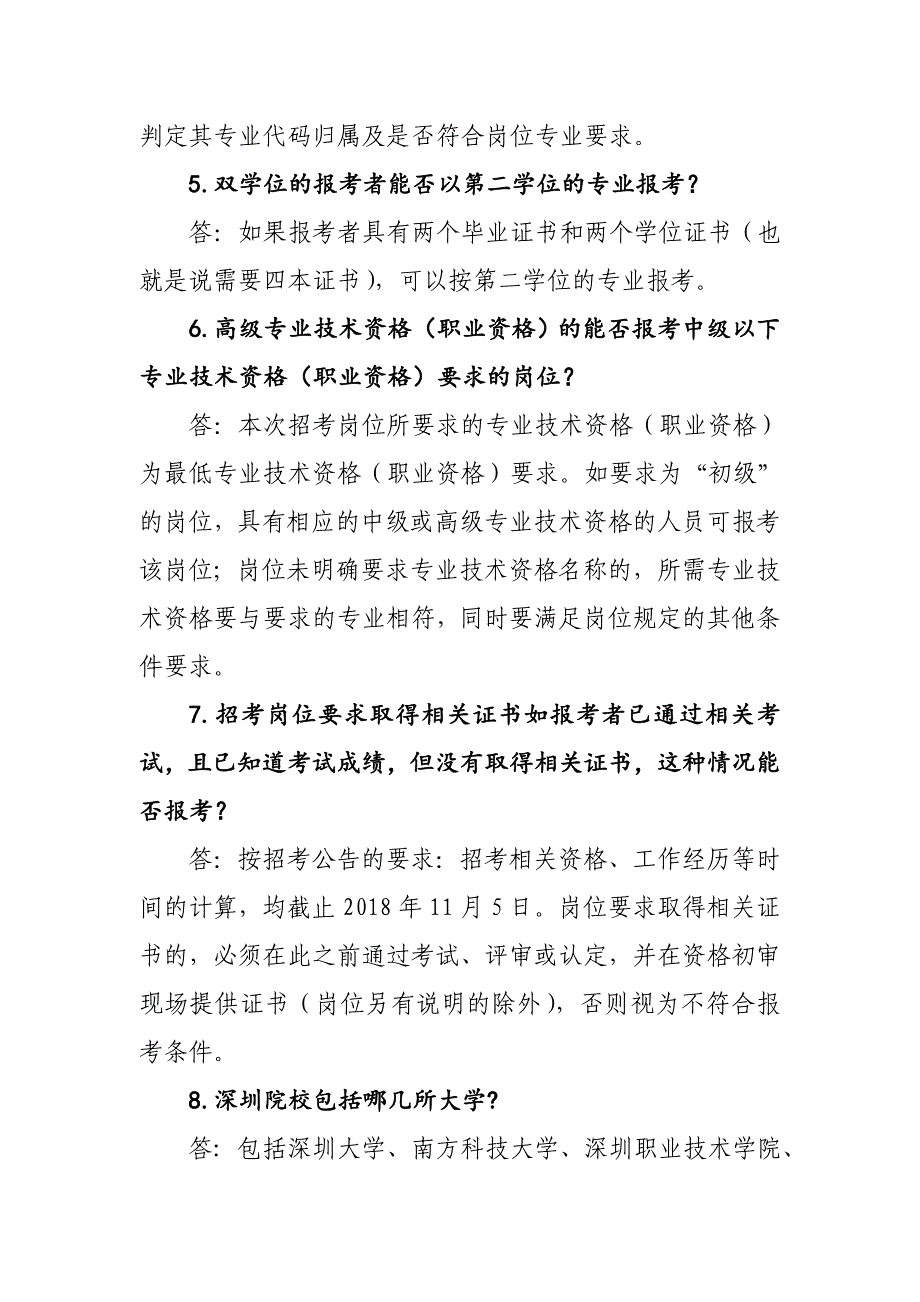 判定其专业代码归属及是否符合岗位专业要求。

5.双学位的报考者能否以第二学位的专业报考？

答：如果报考者具有两个毕业证书和两个学位证书（也就是说需要四本证书），可以按第二学位的专业报考。

6.高级专业技术资格（职业资格）的能否报考中级以下专业技术资格（职业资格）要求的岗位？

答：本次招考岗位所要求的专业技术资格（职业资格）为最低专业技术资格（职业资格）要求。如要求为“初级”的岗位，具有相应的中级或高级专业技术资格的人员可报考该岗位；岗位未明确要求专业技术资格名称的，所需专业技术资格要与要求的专业相符，同时要满足岗位规定的其他条件要求。

7.招考岗位要求取得相关证书如报考者已通过相关考试，且已知道考试成绩，但没有取得相关证书，这种情况能否报考？

答：按招考公告的要求：招考相关资格、工作经历等时间的计算，均截止 2018 年 11 月 5 日。岗位要求取得相关证书的，必须在此之前通过考试、评审或认定，并在资格初审现场提供证书（岗位另有说明的除外），否则视为不符合报考条件。

8.深圳院校包括哪几所大学?

答：包括深圳大学、南方科技大学、深圳职业技术学院、